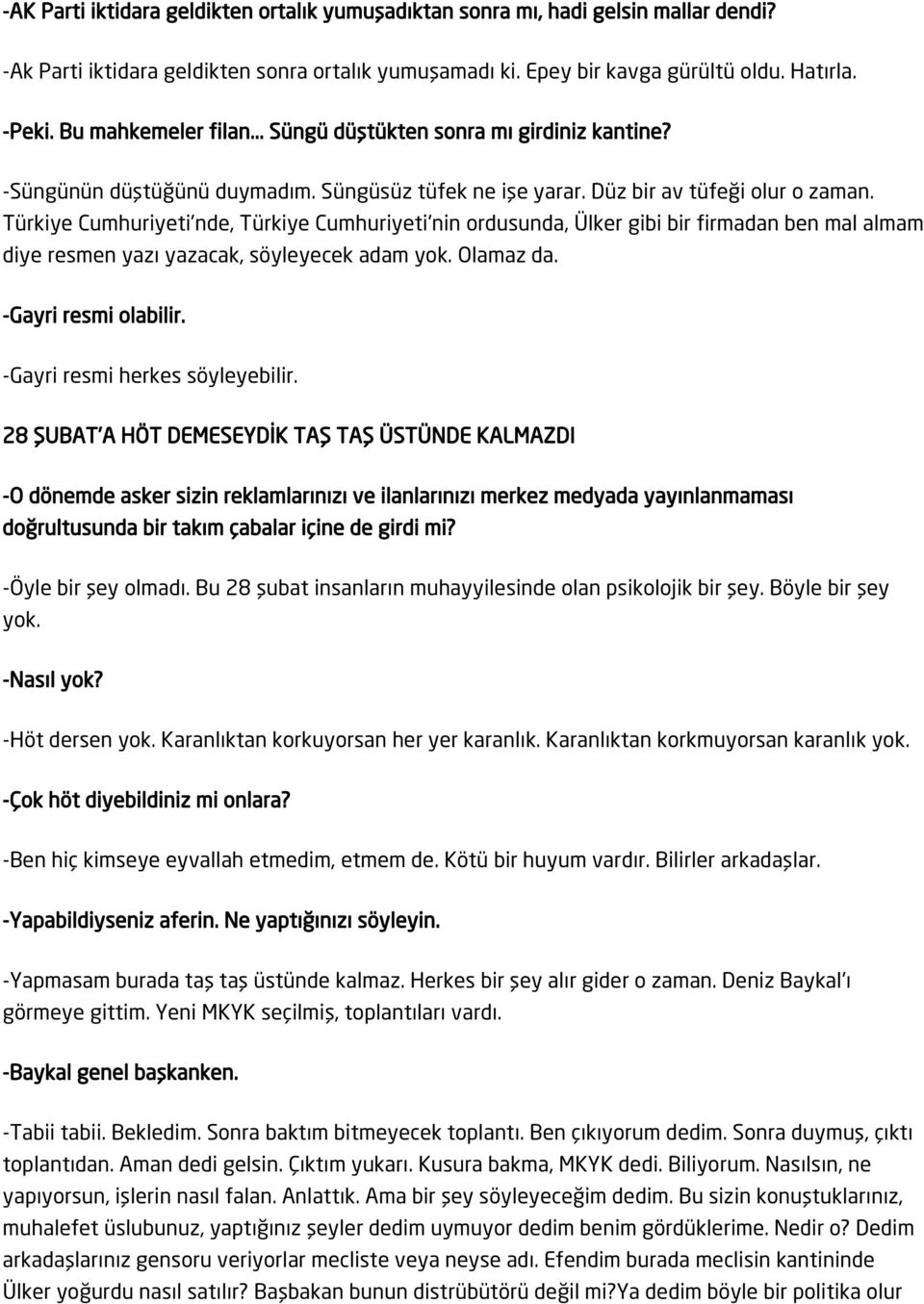 -AK Parti iktidara geldikten ortalık yumuşadıktan sonra mı, hadi gelsin mallar dendi?

-Ak Parti iktidara geldikten sonra ortalık yumuşamadı ki. Epey bir kavga gürültü oldu. Hatırla.

-Peki. Bu mahkemeler filan... Süngü düştükten sonra mı girdiniz kantine?

-Süngünün düştüğünü duymadım. Süngüsüz tüfek ne işe yarar. Düz bir av tüfeği olur o zaman. Türkiye Cumhuriyeti'nde, Türkiye Cumhuriyeti'nin ordusunda, Ülker gibi bir firmadan ben mal almam diye resmen yazı yazacak, söyleyecek adam yok. Olamaz da.

-Gayri resmi olabilir.

-Gayri resmi herkes söyleyebilir.

28 ŞUBAT'A HÖT DEMESEYDİK TAŞ TAŞ ÜSTÜNDE KALMAZDI

-O dönemde asker sizin reklamlarınızı ve ilanlarınızı merkez medyada yayınlanmaması doğrultusunda bir takım çabalar içine de girdi mi?

-Öyle bir şey olmadı. Bu 28 şubat insanların muhayyilesinde olan psikolojik bir şey. Böyle bir şey yok.

-Nasıl yok?

-Höt dersen yok. Karanlıktan korkuyorsan her yer karanlık. Karanlıktan korkmuyorsan karanlık yok.

-Çok höt diyebildiniz mi onlara?

-Ben hiç kimseye eyvallah etmedim, etmem de. Kötü bir huyum vardır. Bilirler arkadaşlar.

-Yapabildiyseniz aferin. Ne yaptığınızı söyleyin.

-Yapmasam burada taş taş üstünde kalmaz. Herkes bir şey alır gider o zaman. Deniz Baykal'ı görmeye gittim. Yeni MKYK seçilmiş, toplantıları vardı.

-Baykal genel başkanken.

-Tabii tabii. Bekledim. Sonra baktım bitmeyecek toplantı. Ben çıkıyorum dedim. Sonra duymuş, çıktı toplantıdan. Aman dedi gelsin. Çıktım yukarı. Kusura bakma, MKYK dedi. Biliyorum. Nasılsın, ne yapıyorsun, işlerin nasıl falan. Anlattık. Ama bir şey söyleyeceğim dedim. Bu sizin konuştuklarınız, muhalefet üslubunuz, yaptığınız şeyler dedim uymuyor dedim benim gördüklerime. Nedir o? Dedim arkadaşlarınız gensoru veriyorlar mecliste veya neyse adı. Efendim burada meclisin kantininde Ülker yoğurdu nasıl satılır? Başbakan bunun distrübütörü değil mi?Ya dedim böyle bir politika olur